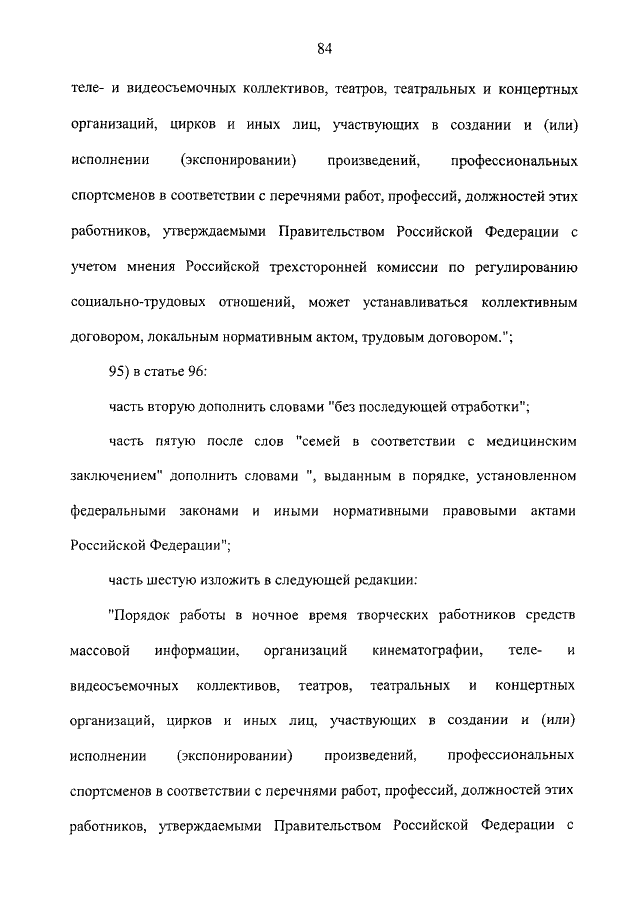 84

теле- и видеосъемочных коллективов, театров, театральных и концертных организаций, цирков и иных лиц, участвующих в создании и (или) исполнении (экспонировании) произведений, профессиональных спортсменов в соответствии с перечнями работ, профессий, должностей этих работников, утверждаемыми Правительством Российской Федерации с учетом мнения Российской трехсторонней комиссии по регулированию социально-трудовых отношений, может устанавливаться коллективным договором, локальным нормативным актом, трудовым договором.";

95) в статье 96:

часть вторую дополнить словами "без последующей отработки";

часть пятую после слов "семей в соответствии с медицинским заключением" дополнить словами ", выданным в порядке, установленном федеральными законами и иными нормативными правовыми актами Российской Федерации";

часть шестую изложить в следующей редакции:

"Порядок работы в ночное время творческих работников средств массовой информации, организаций кинематографии, теле- и видеосъемочных коллективов, театров, театральных и концертных организаций, цирков и иных лиц, участвующих в создании и (или) исполнении (экспонировании) произведений, профессиональных спортсменов в соответствии с перечнями работ, профессий, должностей этих работников, утверждаемыми Правительством Российской Федерации с